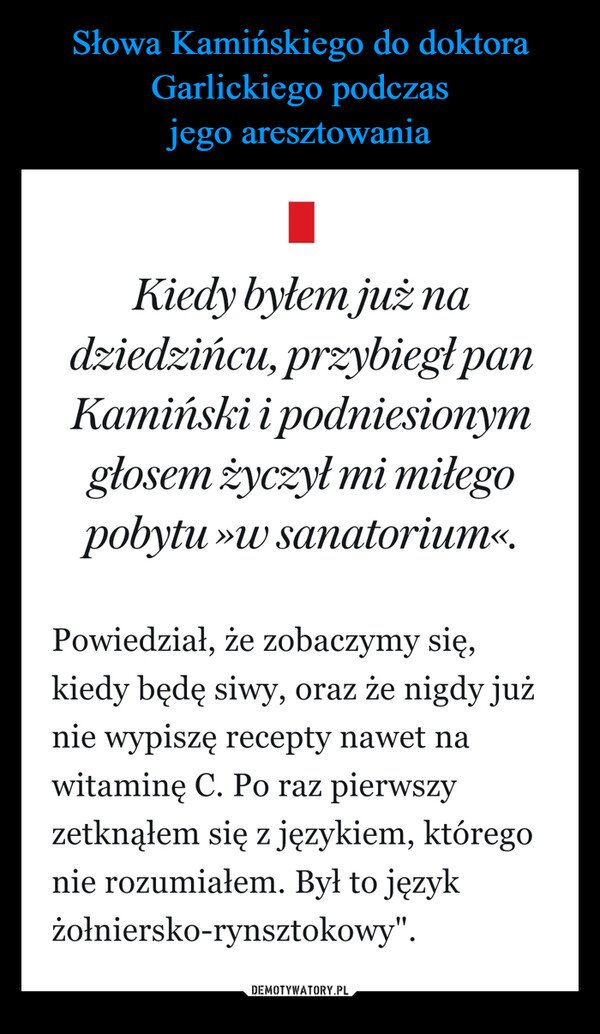 Słowa Kamińskiego do doktora Garlickiego podczas jego aresztowania

Kiedy byłem już na dziedzińcu, przybiegł pan Kamiński i podniesionym głosem życzył mi miłego pobytu »w sanatorium«.

Powiedział, że zobaczymy się, kiedy będę siwy, oraz że nigdy już nie wypiszę recepty nawet na witaminę C. Po raz pierwszy zetknąłem się z językiem, którego nie rozumiałem. Był to język żołniersko-rynsztokowy".

DEMOTYWATORY.PL